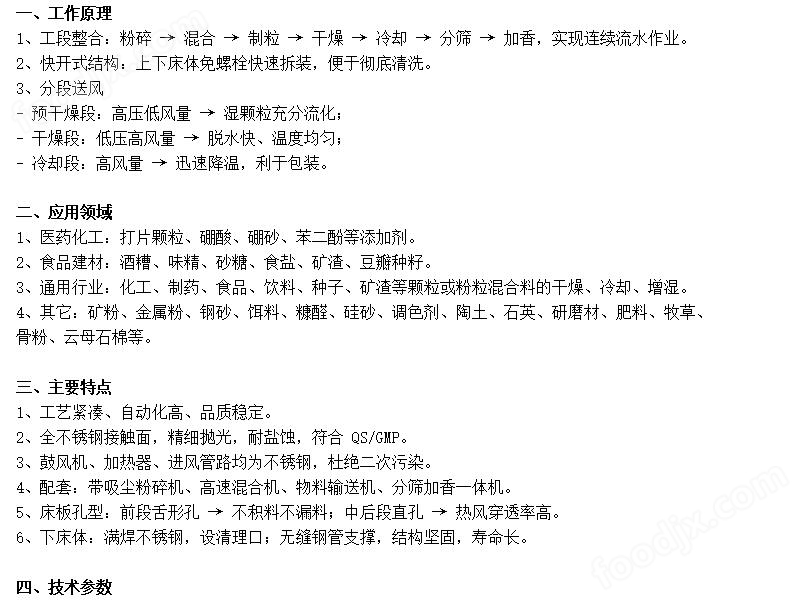 一、工作原理
1、工段整合：粉碎 → 混合 → 制粒 → 干燥 → 冷却 → 分筛 → 加香，实现连续流水作业。
2、快开式结构：上下床体免螺栓快速拆装，便于彻底清洗。
3、分段送风
- 预干燥段：高压低风量 → 湿颗粒充分流化；
- 干燥段：低压高风量 → 脱水快、温度均匀；
- 冷却段：高风量 → 迅速降温，利于包装。

二、应用领域
1、医药化工：打片颗粒、硼酸、硼砂、苯二酚等添加剂。
2、食品建材：酒糟、味精、砂糖、食盐、矿渣、豆瓣种籽。
3、通用行业：化工、制药、食品、饮料、种子、矿渣等颗粒或粉粒混合料的干燥、冷却、增湿。
4、其它：矿粉、金属粉、钢砂、饵料、糠醛、硅砂、调色剂、陶土、石英、研磨材、肥料、牧草、骨粉、云母石棉等。

三、主要特点
1、工艺紧凑、自动化高、品质稳定。
2、全不锈钢接触面，精细抛光，耐盐蚀，符合 QS/GMP。
3、鼓风机、加热器、进风管路均为不锈钢，杜绝二次污染。
4、配套：带吸尘粉碎机、高速混合机、物料输送机、分筛加香一体机。
5、床板孔型：前段舌形孔 → 不积料不漏料；中后段直孔 → 热风穿透率高。
6、下床体：满焊不锈钢，设清理口；无缝钢管支撑，结构坚固，寿命长。

四、技术参数

foodjx.com